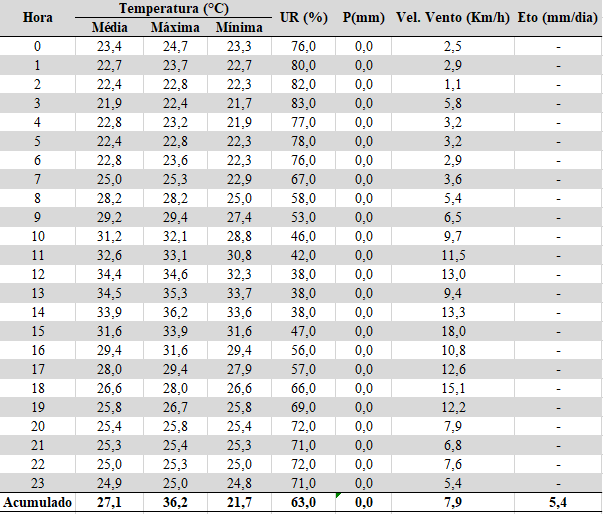 | Hora | Temperatura (°C) Média | Temperatura (°C) Máxima | Temperatura (°C) Mínima | UR (%) | P(mm) | Vel. Vento (Km/h) | Eto (mm/dia) |
|---|---|---|---|---|---|---|---|
| 0 | 23,4 | 24,7 | 23,3 | 76,0 | 0,0 | 2,5 | - |
| 1 | 22,7 | 23,7 | 22,7 | 80,0 | 0,0 | 2,9 | - |
| 2 | 22,4 | 22,8 | 22,3 | 82,0 | 0,0 | 1,1 | - |
| 3 | 21,9 | 22,4 | 21,7 | 83,0 | 0,0 | 5,8 | - |
| 4 | 22,8 | 23,2 | 21,9 | 77,0 | 0,0 | 3,2 | - |
| 5 | 22,4 | 22,8 | 22,3 | 78,0 | 0,0 | 3,2 | - |
| 6 | 22,8 | 23,6 | 22,3 | 76,0 | 0,0 | 2,9 | - |
| 7 | 25,0 | 25,3 | 22,9 | 67,0 | 0,0 | 3,6 | - |
| 8 | 28,2 | 28,2 | 25,0 | 58,0 | 0,0 | 5,4 | - |
| 9 | 29,2 | 29,4 | 27,4 | 53,0 | 0,0 | 6,5 | - |
| 10 | 31,2 | 32,1 | 28,8 | 46,0 | 0,0 | 9,7 | - |
| 11 | 32,6 | 33,1 | 30,8 | 42,0 | 0,0 | 11,5 | - |
| 12 | 34,4 | 34,6 | 32,3 | 38,0 | 0,0 | 13,0 | - |
| 13 | 34,5 | 35,3 | 33,7 | 38,0 | 0,0 | 9,4 | - |
| 14 | 33,9 | 36,2 | 33,6 | 38,0 | 0,0 | 13,3 | - |
| 15 | 31,6 | 33,9 | 31,6 | 47,0 | 0,0 | 18,0 | - |
| 16 | 29,4 | 31,6 | 29,4 | 56,0 | 0,0 | 10,8 | - |
| 17 | 28,0 | 29,4 | 27,9 | 57,0 | 0,0 | 12,6 | - |
| 18 | 26,6 | 28,0 | 26,6 | 66,0 | 0,0 | 15,1 | - |
| 19 | 25,8 | 26,7 | 25,8 | 69,0 | 0,0 | 12,2 | - |
| 20 | 25,4 | 25,8 | 25,4 | 72,0 | 0,0 | 7,9 | - |
| 21 | 25,3 | 25,4 | 25,3 | 71,0 | 0,0 | 6,8 | - |
| 22 | 25,0 | 25,3 | 25,0 | 72,0 | 0,0 | 7,6 | - |
| 23 | 24,9 | 25,0 | 24,8 | 71,0 | 0,0 | 5,4 | - |
| Acumulado | 27,1 | 36,2 | 21,7 | 63,0 | 0,0 | 7,9 | 5,4 |